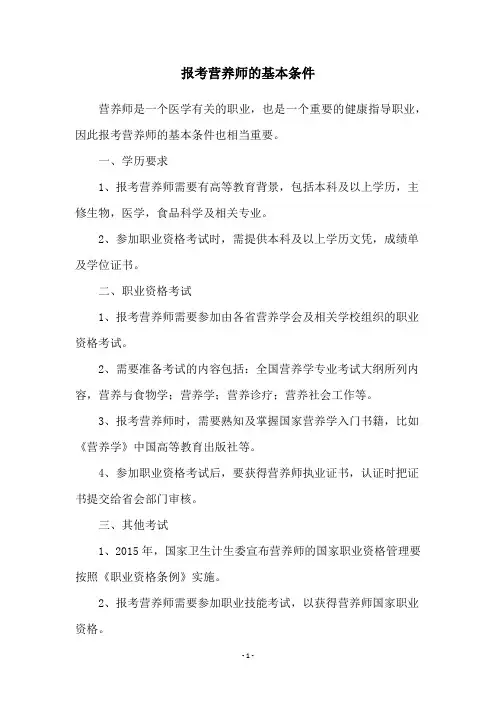 报考营养师的基本条件

营养师是一个医学有关的职业，也是一个重要的健康指导职业，因此报考营养师的基本条件也相当重要。

一、学历要求

1、报考营养师需要有高等教育背景，包括本科及以上学历，主修生物，医学，食品科学及相关专业。

2、参加职业资格考试时，需提供本科及以上学历文凭，成绩单及学位证书。

二、职业资格考试

1、报考营养师需要参加由各省营养学会及相关学校组织的职业资格考试。

2、需要准备考试的内容包括：全国营养学专业考试大纲所列内容，营养与食物学；营养学；营养诊疗；营养社会工作等。

3、报考营养师时，需要熟知及掌握国家营养学入门书籍，比如《营养学》中国高等教育出版社等。

4、参加职业资格考试后，要获得营养师执业证书，认证时把证书提交给省会部门审核。

三、其他考试

1、2015 年，国家卫生计生委宣布营养师的国家职业资格管理要按照《职业资格条例》实施。

2、报考营养师需要参加职业技能考试，以获得营养师国家职业资格。

- 1 -